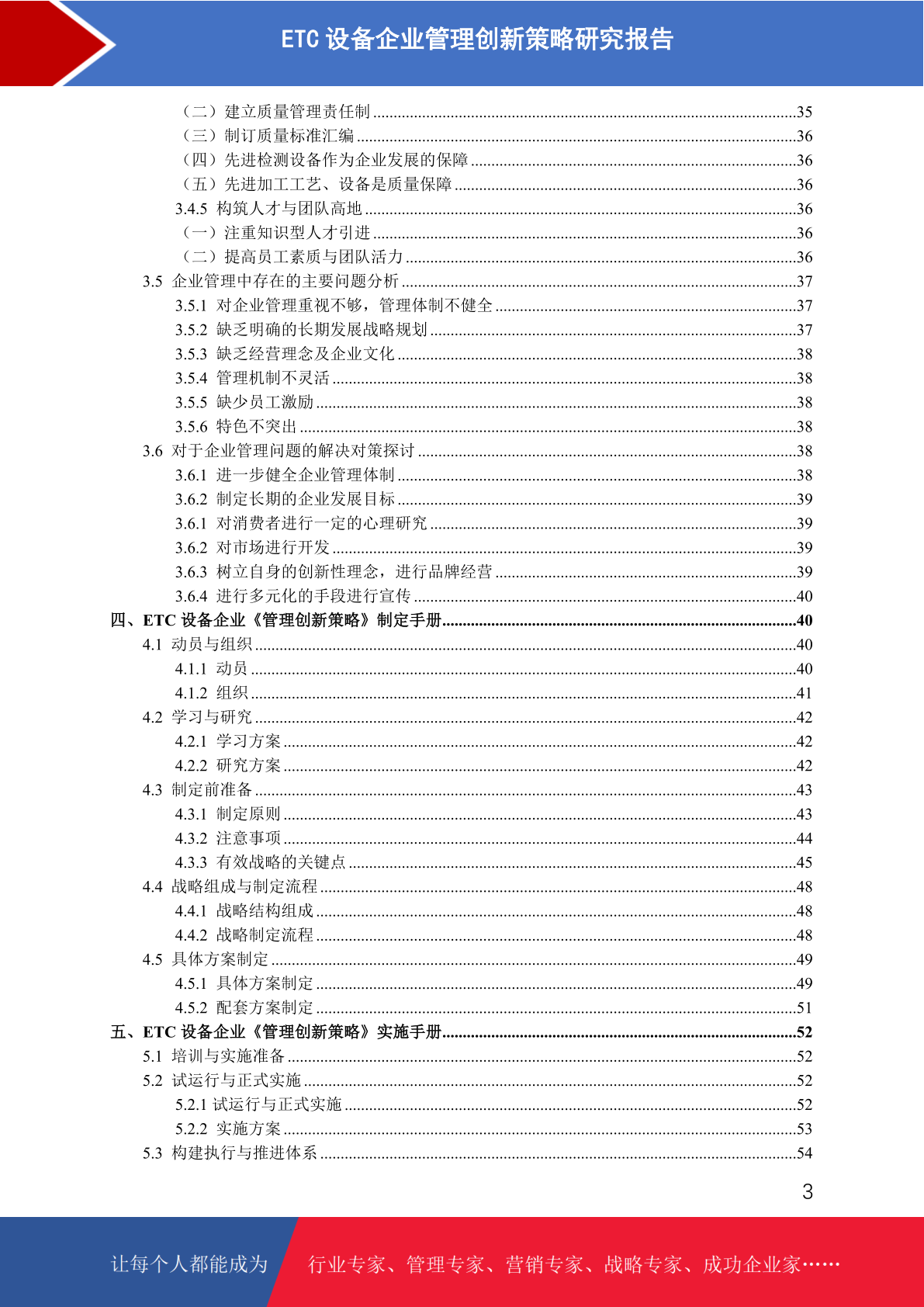 ETC 设备企业管理创新策略研究报告

（二）建立质量管理责任制 ......35
（三）制订质量标准汇编 ......36
（四）先进检测设备作为企业发展的保障 ......36
（五）先进加工工艺、设备是质量保障 ......36
3.4.5 构筑人才与团队高地 ......36
（一）注重知识型人才引进 ......36
（二）提高员工素质与团队活力 ......36
3.5 企业管理中存在的主要问题分析 ......37
3.5.1 对企业管理重视不够，管理体制不健全 ......37
3.5.2 缺乏明确的长期发展战略规划 ......37
3.5.3 缺乏经营理念及企业文化 ......38
3.5.4 管理机制不灵活 ......38
3.5.5 缺少员工激励 ......38
3.5.6 特色不突出 ......38
3.6 对于企业管理问题的解决对策探讨 ......38
3.6.1 进一步健全企业管理体制 ......38
3.6.2 制定长期的企业发展目标 ......39
3.6.1 对消费者进行一定的心理研究 ......39
3.6.2 对市场进行开发 ......39
3.6.3 树立自身的创新性理念，进行品牌经营 ......39
3.6.4 进行多元化的手段进行宣传 ......40
四、ETC 设备企业《管理创新策略》制定手册......40
4.1 动员与组织 ......40
4.1.1 动员 ......40
4.1.2 组织 ......41
4.2 学习与研究 ......42
4.2.1 学习方案 ......42
4.2.2 研究方案 ......42
4.3 制定前准备 ......43
4.3.1 制定原则 ......43
4.3.2 注意事项 ......44
4.3.3 有效战略的关键点 ......45
4.4 战略组成与制定流程 ......48
4.4.1 战略结构组成 ......48
4.4.2 战略制定流程 ......48
4.5 具体方案制定 ......49
4.5.1 具体方案制定 ......49
4.5.2 配套方案制定 ......51
五、ETC 设备企业《管理创新策略》实施手册......52
5.1 培训与实施准备 ......52
5.2 试运行与正式实施 ......52
5.2.1 试运行与正式实施 ......52
5.2.2 实施方案 ......53
5.3 构建执行与推进体系 ......54

3

让每个人都能成为 行业专家、管理专家、营销专家、战略专家、成功企业家……